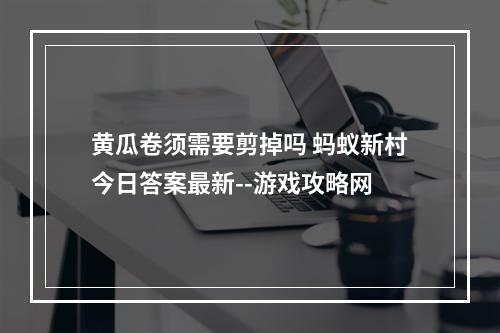 黄瓜卷须需要剪掉吗 蚂蚁新村今日答案最新--游戏攻略网